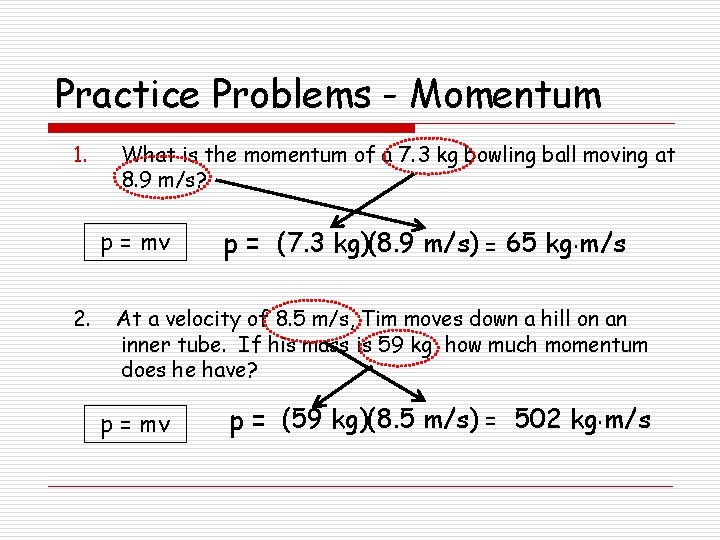 Practice Problems - Momentum

1. What is the momentum of a 7.3 kg bowling ball moving at 8.9 m/s?

p = mv

p = (7.3 kg)(8.9 m/s) = 65 kg·m/s

2. At a velocity of 8.5 m/s, Tim moves down a hill on an inner tube. If his mass is 59 kg, how much momentum does he have?

p = mv

p = (59 kg)(8.5 m/s) = 502 kg·m/s